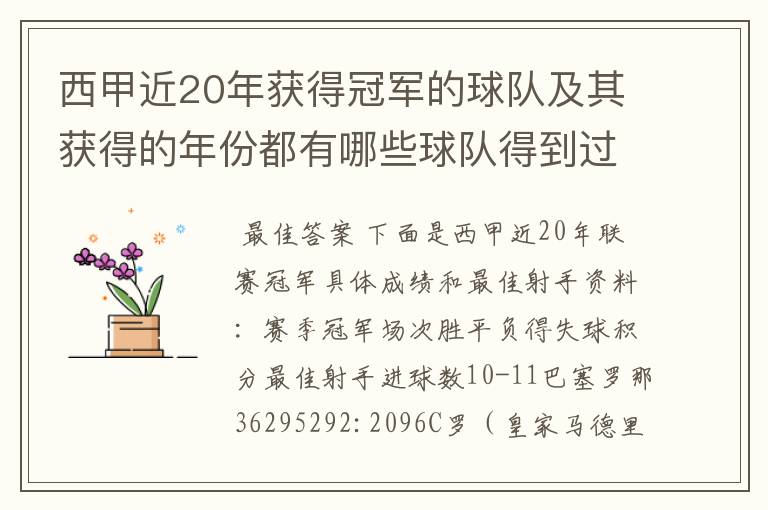 西甲近20年获得冠军的球队及其获得的年份都有哪些球队得到过

最佳答案 下面是西甲近20年联赛冠军具体成绩和最佳射手资料：赛季冠军场次胜平负得失球积分最佳射手进球数10-11巴塞罗那36295292:2096C罗（皇家马德里